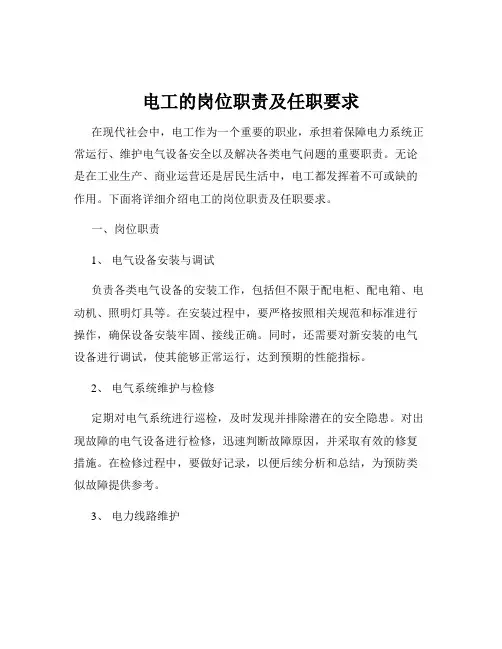 电工的岗位职责及任职要求

在现代社会中，电工作为一个重要的职业，承担着保障电力系统正常运行、维护电气设备安全以及解决各类电气问题的重要职责。无论是在工业生产、商业运营还是居民生活中，电工都发挥着不可或缺的作用。下面将详细介绍电工的岗位职责及任职要求。

一、岗位职责

1、 电气设备安装与调试

负责各类电气设备的安装工作，包括但不限于配电柜、配电箱、电动机、照明灯具等。在安装过程中，要严格按照相关规范和标准进行操作，确保设备安装牢固、接线正确。同时，还需要对新安装的电气设备进行调试，使其能够正常运行，达到预期的性能指标。

2、 电气系统维护与检修

定期对电气系统进行巡检，及时发现并排除潜在的安全隐患。对出现故障的电气设备进行检修，迅速判断故障原因，并采取有效的修复措施。在检修过程中，要做好记录，以便后续分析和总结，为预防类似故障提供参考。

3、 电力线路维护